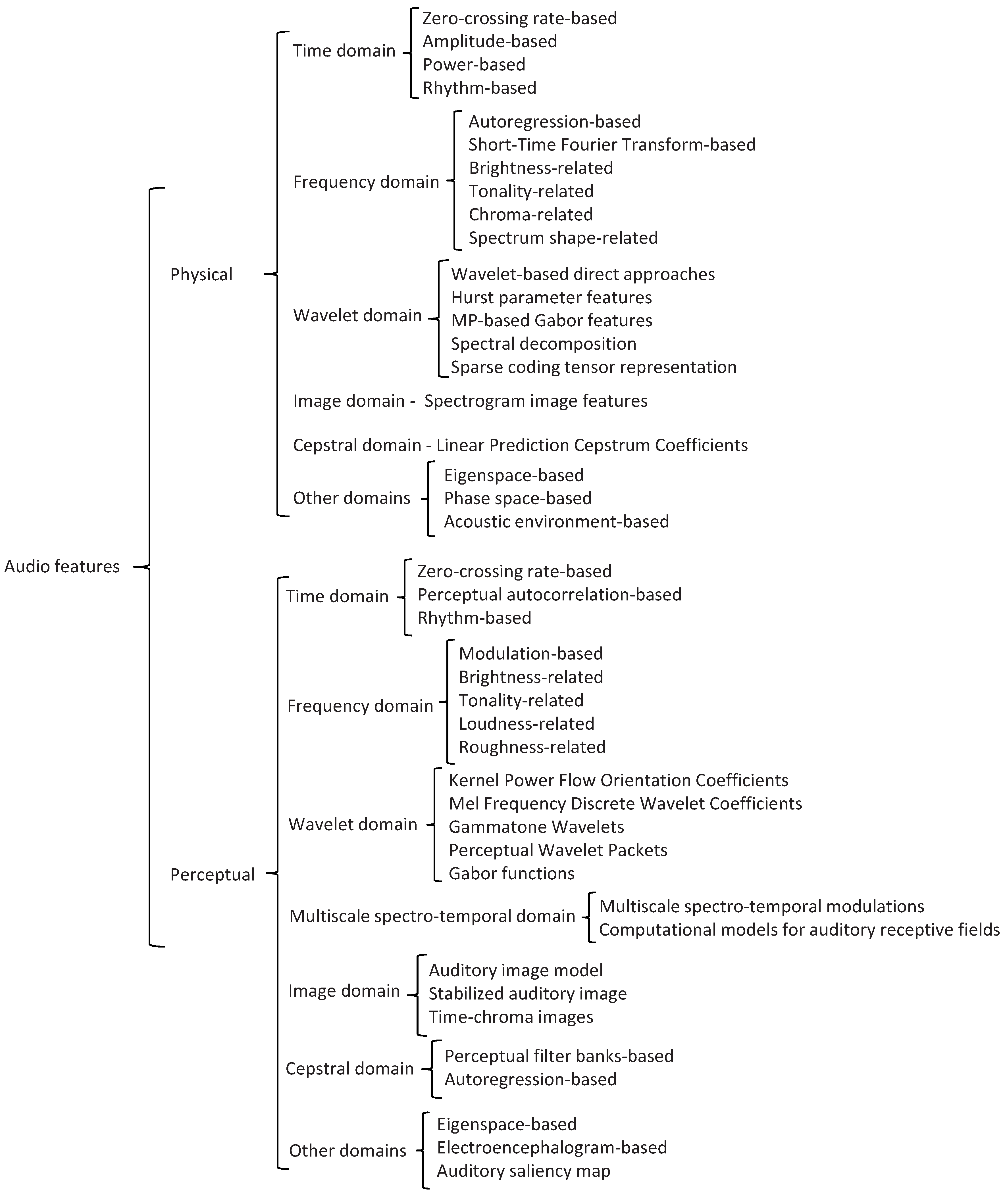 Audio features

Physical

Time domain
Zero-crossing rate-based
Amplitude-based
Power-based
Rhythm-based

Frequency domain
Autoregression-based
Short-Time Fourier Transform-based
Brightness-related
Tonality-related
Chroma-related
Spectrum shape-related

Wavelet domain
Wavelet-based direct approaches
Hurst parameter features
MP-based Gabor features
Spectral decomposition
Sparse coding tensor representation

Image domain - Spectrogram image features

Cepstral domain - Linear Prediction Cepstrum Coefficients

Other domains
Eigenspace-based
Phase space-based
Acoustic environment-based

Perceptual

Time domain
Zero-crossing rate-based
Perceptual autocorrelation-based
Rhythm-based

Frequency domain
Modulation-based
Brightness-related
Tonality-related
Loudness-related
Roughness-related

Wavelet domain
Kernel Power Flow Orientation Coefficients
Mel Frequency Discrete Wavelet Coefficients
Gammatone Wavelets
Perceptual Wavelet Packets
Gabor functions

Multiscale spectro-temporal domain
Multiscale spectro-temporal modulations
Computational models for auditory receptive fields

Image domain
Auditory image model
Stabilized auditory image
Time-chroma images

Cepstral domain
Perceptual filter banks-based
Autoregression-based

Other domains
Eigenspace-based
Electroencephalogram-based
Auditory saliency map